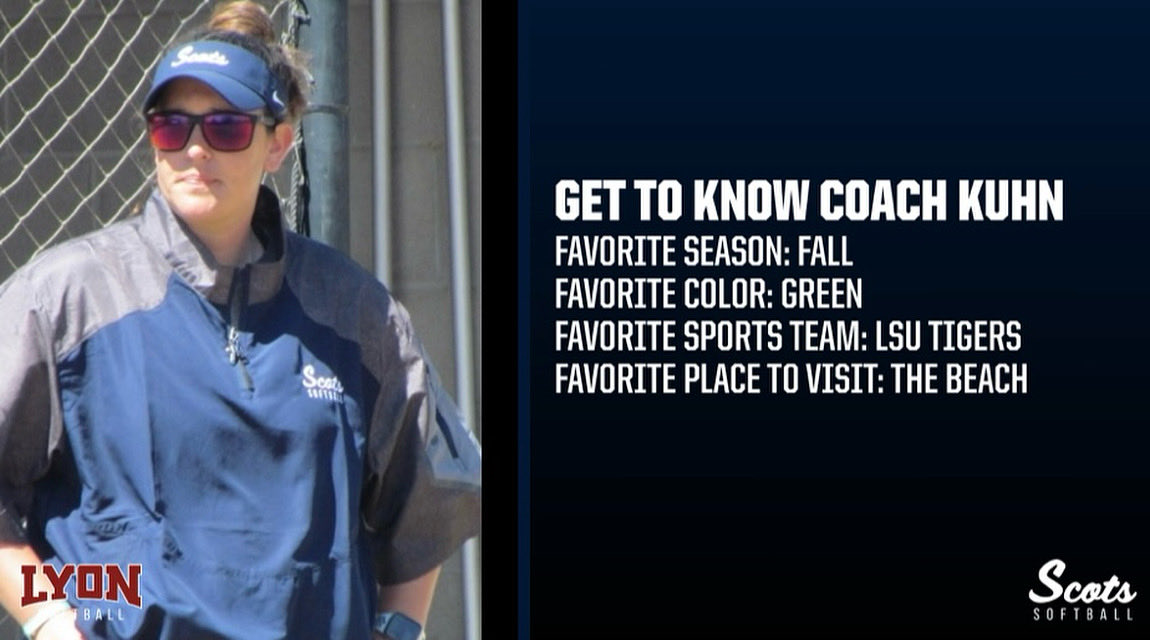 Scots

Scots
SOFTBALL

LYON
SOFTBALL

GET TO KNOW COACH KUHN
FAVORITE SEASON: FALL
FAVORITE COLOR: GREEN
FAVORITE SPORTS TEAM: LSU TIGERS
FAVORITE PLACE TO VISIT: THE BEACH

Scots
SOFTBALL